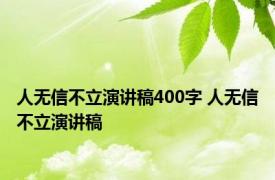 人无信不立演讲稿400字 人无信不立演讲稿